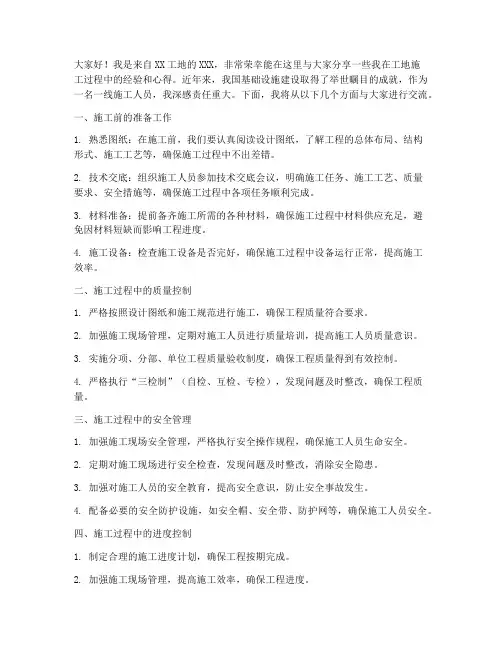 大家好！我是来自XX工地的XXX，非常荣幸能在这里与大家分享一些我在工地施工过程中的经验和心得。近年来，我国基础设施建设取得了举世瞩目的成就，作为一名一线施工人员，我深感责任重大。下面，我将从以下几个方面与大家进行交流。

一、施工前的准备工作

1. 熟悉图纸：在施工前，我们要认真阅读设计图纸，了解工程的总体布局、结构形式、施工工艺等，确保施工过程中不出差错。

2. 技术交底：组织施工人员参加技术交底会议，明确施工任务、施工工艺、质量要求、安全措施等，确保施工过程中各项任务顺利完成。

3. 材料准备：提前备齐施工所需的各种材料，确保施工过程中材料供应充足，避免因材料短缺而影响工程进度。

4. 施工设备：检查施工设备是否完好，确保施工过程中设备运行正常，提高施工效率。

二、施工过程中的质量控制

1. 严格按照设计图纸和施工规范进行施工，确保工程质量符合要求。

2. 加强施工现场管理，定期对施工人员进行质量培训，提高施工人员质量意识。

3. 实施分项、分部、单位工程质量验收制度，确保工程质量得到有效控制。

4. 严格执行“三检制”（自检、互检、专检），发现问题及时整改，确保工程质量。

三、施工过程中的安全管理

1. 加强施工现场安全管理，严格执行安全操作规程，确保施工人员生命安全。

2. 定期对施工现场进行安全检查，发现问题及时整改，消除安全隐患。

3. 加强对施工人员的安全教育，提高安全意识，防止安全事故发生。

4. 配备必要的安全防护设施，如安全帽、安全带、防护网等，确保施工人员安全。

四、施工过程中的进度控制

1. 制定合理的施工进度计划，确保工程按期完成。

2. 加强施工现场管理，提高施工效率，确保工程进度。